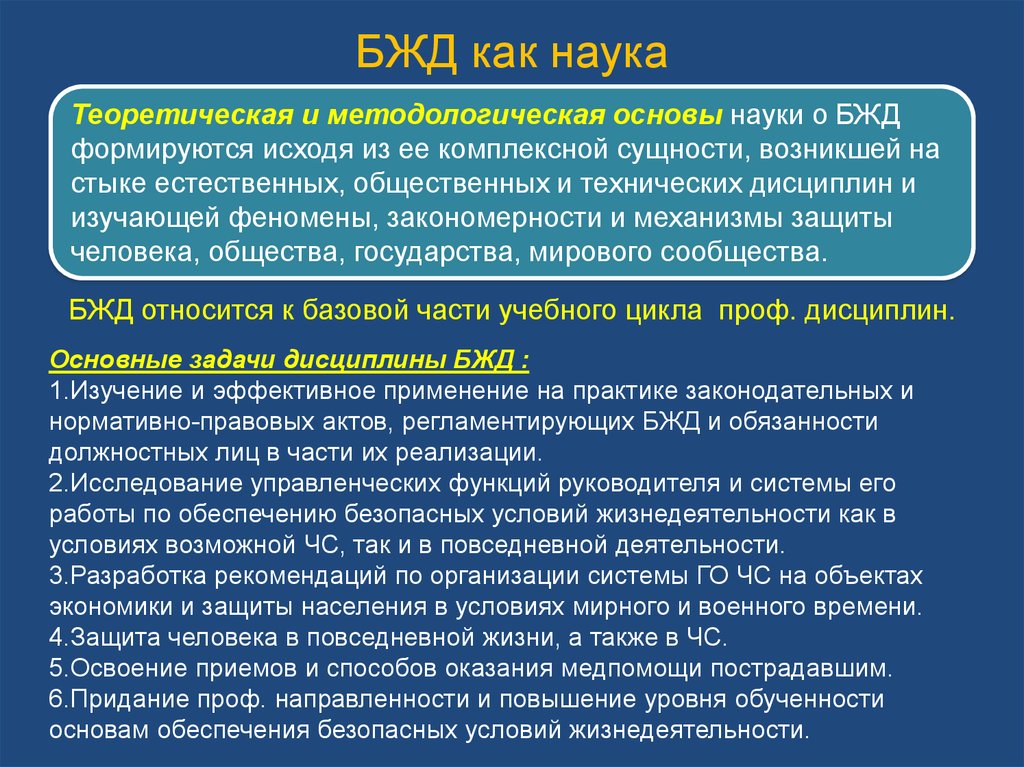 БЖД как наука

Теоретическая и методологическая основы науки о БЖД формируются исходя из ее комплексной сущности, возникшей на стыке естественных, общественных и технических дисциплин и изучающей феномены, закономерности и механизмы защиты человека, общества, государства, мирового сообщества.

БЖД относится к базовой части учебного цикла проф. дисциплин.

Основные задачи дисциплины БЖД :
1.Изучение и эффективное применение на практике законодательных и нормативно-правовых актов, регламентирующих БЖД и обязанности должностных лиц в части их реализации.
2.Исследование управленческих функций руководителя и системы его работы по обеспечению безопасных условий жизнедеятельности как в условиях возможной ЧС, так и в повседневной деятельности.
3.Разработка рекомендаций по организации системы ГО ЧС на объектах экономики и защиты населения в условиях мирного и военного времени.
4.Защита человека в повседневной жизни, а также в ЧС.
5.Освоение приемов и способов оказания медпомощи пострадавшим.
6.Придание проф. направленности и повышение уровня обученности основам обеспечения безопасных условий жизнедеятельности.